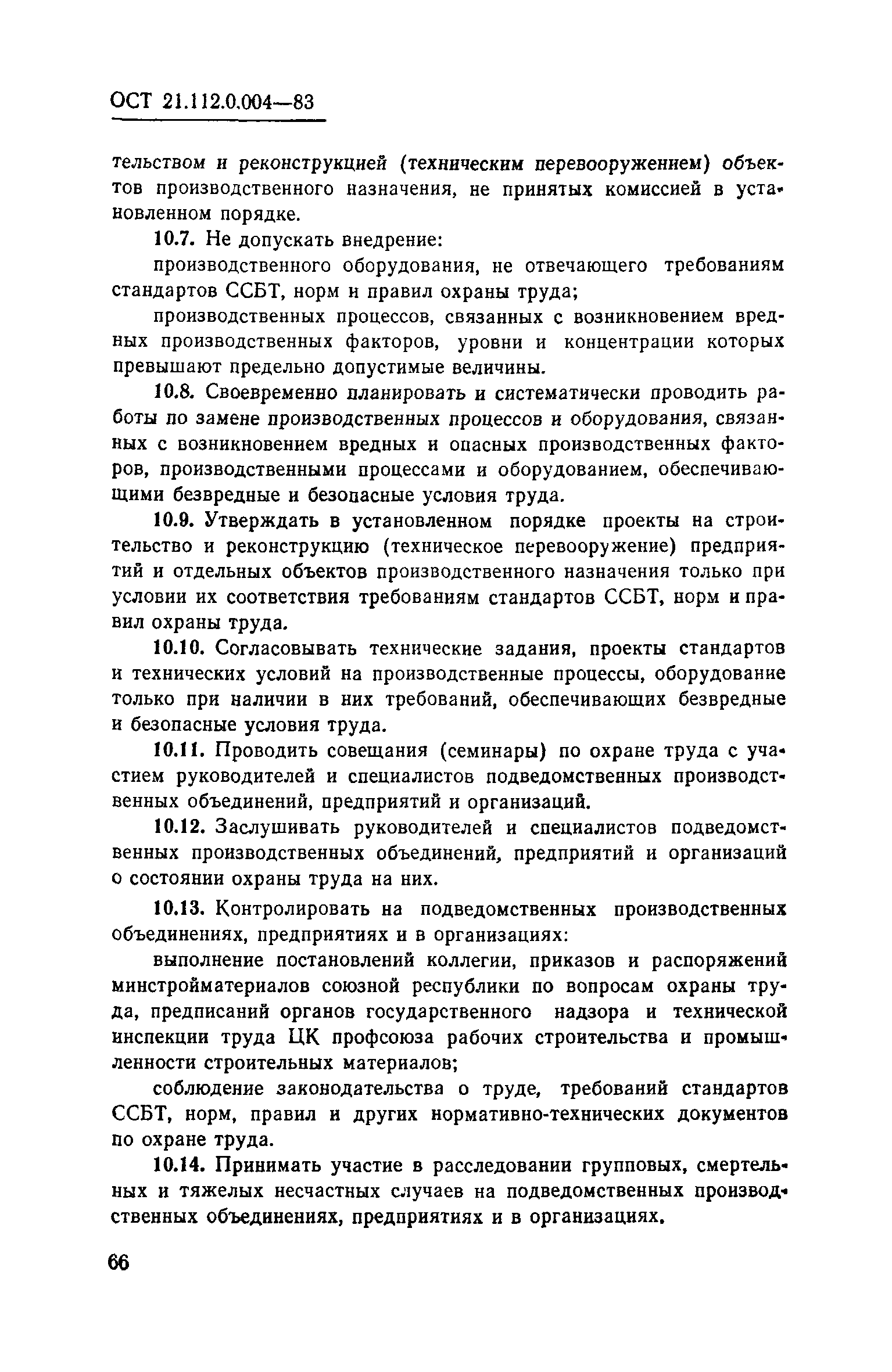 ОСТ 21.112.0.004—83

тельством и реконструкцией (техническим перевооружением) объектов производственного назначения, не принятых комиссией в установленном порядке.

10.7. Не допускать внедрение:

производственного оборудования, не отвечающего требованиям стандартов ССБТ, норм и правил охраны труда;

производственных процессов, связанных с возникновением вредных производственных факторов, уровни и концентрации которых превышают предельно допустимые величины.

10.8. Своевременно планировать и систематически проводить работы по замене производственных процессов и оборудования, связанных с возникновением вредных и опасных производственных факторов, производственными процессами и оборудованием, обеспечивающими безвредные и безопасные условия труда.

10.9. Утверждать в установленном порядке проекты на строительство и реконструкцию (техническое перевооружение) предприятий и отдельных объектов производственного назначения только при условии их соответствия требованиям стандартов ССБТ, норм и правил охраны труда.

10.10. Согласовывать технические задания, проекты стандартов и технических условий на производственные процессы, оборудование только при наличии в них требований, обеспечивающих безвредные и безопасные условия труда.

10.11. Проводить совещания (семинары) по охране труда с участием руководителей и специалистов подведомственных производственных объединений, предприятий и организаций.

10.12. Заслушивать руководителей и специалистов подведомственных производственных объединений, предприятий и организаций о состоянии охраны труда на них.

10.13. Контролировать на подведомственных производственных объединениях, предприятиях и в организациях:

выполнение постановлений коллегии, приказов и распоряжений минстройматериалов союзной республики по вопросам охраны труда, предписаний органов государственного надзора и технической инспекции труда ЦК профсоюза рабочих строительства и промышленности строительных материалов;

соблюдение законодательства о труде, требований стандартов ССБТ, норм, правил и других нормативно-технических документов по охране труда.

10.14. Принимать участие в расследовании групповых, смертельных и тяжелых несчастных случаев на подведомственных производственных объединениях, предприятиях и в организациях.

66